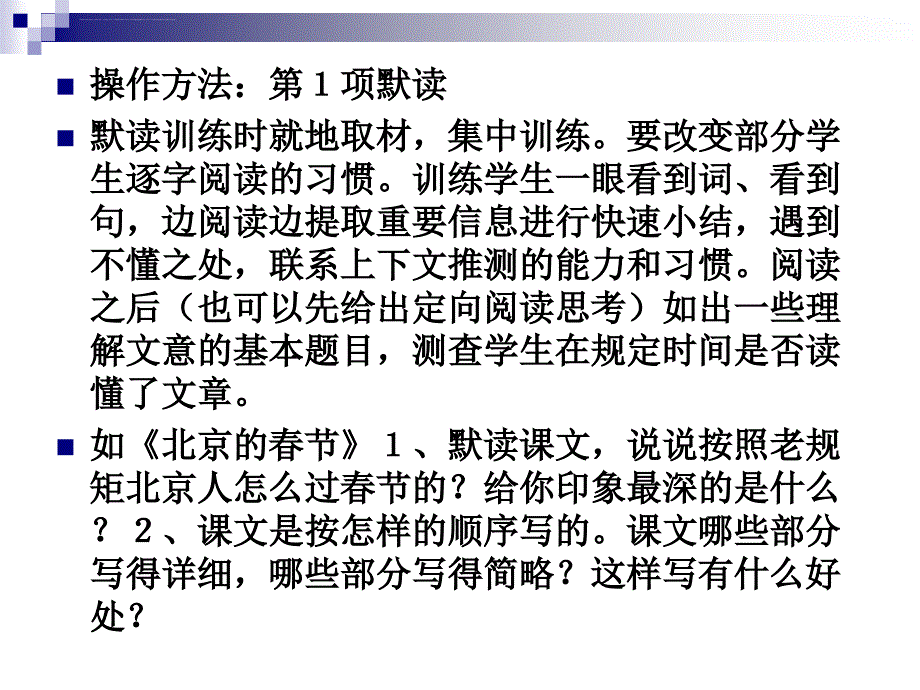 操作方法：第１项默读

默读训练时就地取材，集中训练。要改变部分学生逐字阅读的习惯。训练学生一眼看到词、看到句，边阅读边提取重要信息进行快速小结，遇到不懂之处，联系上下文推测的能力和习惯。阅读之后（也可以先给出定向阅读思考）如出一些理解文意的基本题目，测查学生在规定时间是否读懂了文章。

如《北京的春节》１、默读课文，说说按照老规矩北京人怎么过春节的？给你印象最深的是什么？２、课文是按怎样的顺序写的。课文哪些部分写得详细，哪些部分写得简略？这样写有什么好处？